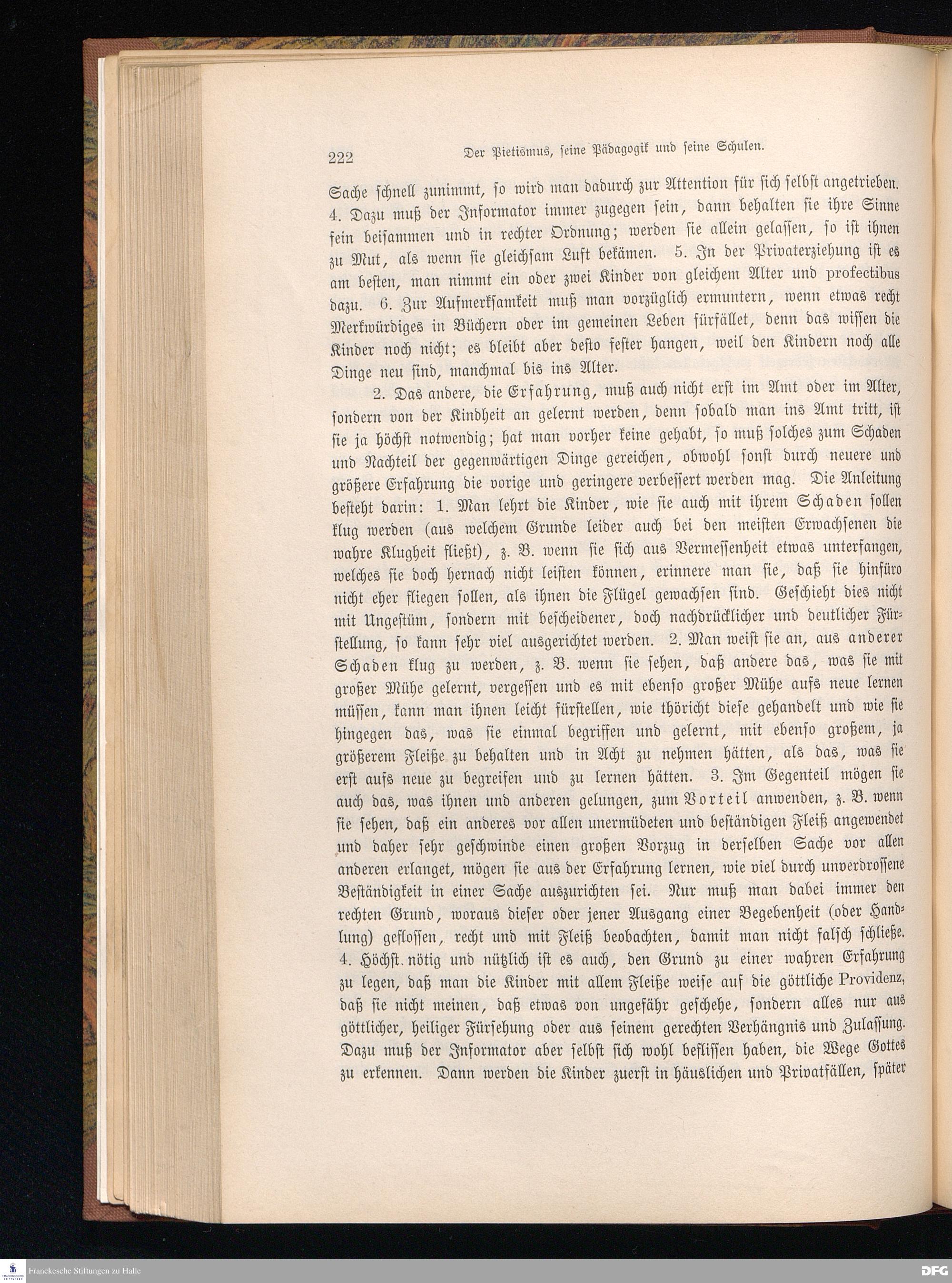 222 Der Pietismus, seine Pädagogik und seine Schulen.

Sache schnell zunimmt, so wird man dadurch zur Attention für sich selbst angetrieben. 4. Dazu muß der Informator immer zugegen sein, dann behalten sie ihre Sinne fein beisammen und in rechter Ordnung; werden sie allein gelassen, so ist ihnen zu Mut, als wenn sie gleichsam Luft bekämen. 5. In der Privaterziehung ist es am besten, man nimmt ein oder zwei Kinder von gleichem Alter und profectibus dazu. 6. Zur Aufmerksamkeit muß man vorzüglich ermuntern, wenn etwas recht Merkwürdiges in Büchern oder im gemeinen Leben fürfället, denn das wissen die Kinder noch nicht; es bleibt aber desto fester hangen, weil den Kindern noch alle Dinge neu sind, manchmal bis ins Alter.

2. Das andere, die Erfahrung, muß auch nicht erst im Amt oder im Alter, sondern von der Kindheit an gelernt werden, denn sobald man ins Amt tritt, ist sie ja höchst notwendig; hat man vorher keine gehabt, so muß solches zum Schaden und Nachteil der gegenwärtigen Dinge gereichen, obwohl sonst durch neuere und größere Erfahrung die vorige und geringere verbessert werden mag. Die Anleitung besteht darin: 1. Man lehrt die Kinder, wie sie auch mit ihrem Schaden sollen klug werden (aus welchem Grunde leider auch bei den meisten Erwachsenen die wahre Klugheit fließt), z. B. wenn sie sich aus Vermessenheit etwas unterfangen, welches sie doch hernach nicht leisten können, erinnere man sie, daß sie hinfüro nicht eher fliegen sollen, als ihnen die Flügel gewachsen sind. Geschieht dies nicht mit Ungestüm, sondern mit bescheidener, doch nachdrücklicher und deutlicher Fürstellung, so kann sehr viel ausgerichtet werden. 2. Man weist sie an, aus anderer Schaden klug zu werden, z. B. wenn sie sehen, daß andere das, was sie mit großer Mühe gelernt, vergessen und es mit ebenso großer Mühe aufs neue lernen müssen, kann man ihnen leicht fürstellen, wie thöricht diese gehandelt und wie sie hingegen das, was sie einmal begriffen und gelernt, mit ebenso großem, ja größerem Fleiße zu behalten und in Acht zu nehmen hätten, als das, was sie erst aufs neue zu begreifen und zu lernen hätten. 3. Im Gegenteil mögen sie auch das, was ihnen und anderen gelungen, zum Vorteil anwenden, z. B. wenn sie sehen, daß ein anderes vor allen unermüdeten und beständigen Fleiß angewendet und daher sehr geschwinde einen großen Vorzug in derselben Sache vor allen anderen erlanget, mögen sie aus der Erfahrung lernen, wie viel durch unverdrossene Beständigkeit in einer Sache auszurichten sei. Nur muß man dabei immer den rechten Grund, woraus dieser oder jener Ausgang einer Begebenheit (oder Handlung) geflossen, recht und mit Fleiß beobachten, damit man nicht falsch schließe. 4. Höchst nötig und nützlich ist es auch, den Grund zu einer wahren Erfahrung zu legen, daß man die Kinder mit allem Fleiße weise auf die göttliche Providenz, daß sie nicht meinen, daß etwas von ungefähr geschehe, sondern alles nur aus göttlicher, heiliger Fürsehung oder aus seinem gerechten Verhängnis und Zulassung. Dazu muß der Informator aber selbst sich wohl beflissen haben, die Wege Gottes zu erkennen. Dann werden die Kinder zuerst in häuslichen und Privatfällen, später

Franckesche Stiftungen zu Halle
DFG